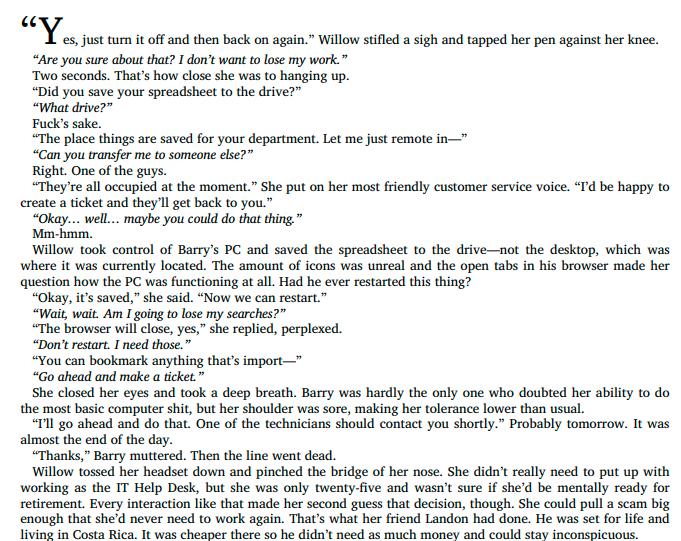 "Yes, just turn it off and then back on again." Willow stifled a sigh and tapped her pen against her knee.

"Are you sure about that? I don't want to lose my work."

Two seconds. That's how close she was to hanging up.

"Did you save your spreadsheet to the drive?"

"What drive?"

Fuck's sake.

"The place things are saved for your department. Let me just remote in—"

"Can you transfer me to someone else?"

Right. One of the guys.

"They're all occupied at the moment." She put on her most friendly customer service voice. "I'd be happy to create a ticket and they'll get back to you."

"Okay… well… maybe you could do that thing."

Mm-hmm.

Willow took control of Barry's PC and saved the spreadsheet to the drive—not the desktop, which was where it was currently located. The amount of icons was unreal and the open tabs in his browser made her question how the PC was functioning at all. Had he ever restarted this thing?

"Okay, it's saved," she said. "Now we can restart."

"Wait, wait. Am I going to lose my searches?"

"The browser will close, yes," she replied, perplexed.

"Don't restart. I need those."

"You can bookmark anything that's import—"

"Go ahead and make a ticket."

She closed her eyes and took a deep breath. Barry was hardly the only one who doubted her ability to do the most basic computer shit, but her shoulder was sore, making her tolerance lower than usual.

"I'll go ahead and do that. One of the technicians should contact you shortly." Probably tomorrow. It was almost the end of the day.

"Thanks," Barry muttered. Then the line went dead.

Willow tossed her headset down and pinched the bridge of her nose. She didn't really need to put up with working as the IT Help Desk, but she was only twenty-five and wasn't sure if she'd be mentally ready for retirement. Every interaction like that made her second guess that decision, though. She could pull a scam big enough that she'd never need to work again. That's what her friend Landon had done. He was set for life and living in Costa Rica. It was cheaper there so he didn't need as much money and could stay inconspicuous.